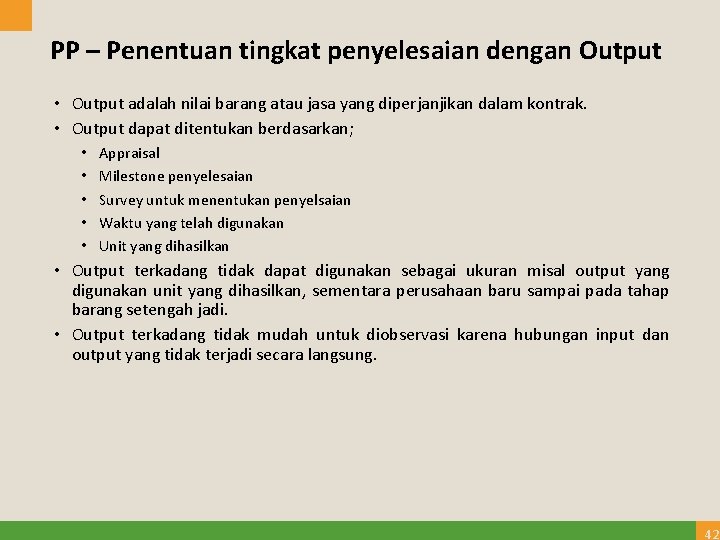 PP – Penentuan tingkat penyelesaian dengan Output

• Output adalah nilai barang atau jasa yang diperjanjikan dalam kontrak.
• Output dapat ditentukan berdasarkan;
  • Appraisal
  • Milestone penyelesaian
  • Survey untuk menentukan penyelsaian
  • Waktu yang telah digunakan
  • Unit yang dihasilkan
• Output terkadang tidak dapat digunakan sebagai ukuran misal output yang digunakan unit yang dihasilkan, sementara perusahaan baru sampai pada tahap barang setengah jadi.
• Output terkadang tidak mudah untuk diobservasi karena hubungan input dan output yang tidak terjadi secara langsung.

42